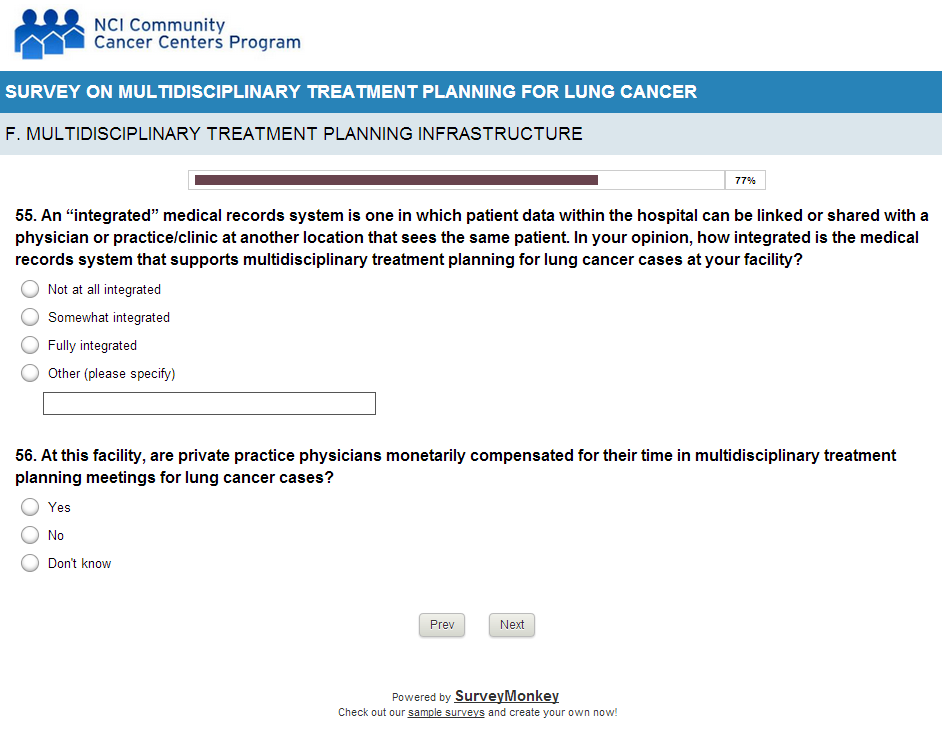 NCI Community Cancer Centers Program

SURVEY ON MULTIDISCIPLINARY TREATMENT PLANNING FOR LUNG CANCER

F. MULTIDISCIPLINARY TREATMENT PLANNING INFRASTRUCTURE

77%

55. An “integrated” medical records system is one in which patient data within the hospital can be linked or shared with a physician or practice/clinic at another location that sees the same patient. In your opinion, how integrated is the medical records system that supports multidisciplinary treatment planning for lung cancer cases at your facility?

Not at all integrated

Somewhat integrated

Fully integrated

Other (please specify)

56. At this facility, are private practice physicians monetarily compensated for their time in multidisciplinary treatment planning meetings for lung cancer cases?

Yes

No

Don't know

Prev

Next

Powered by SurveyMonkey

Check out our sample surveys and create your own now!